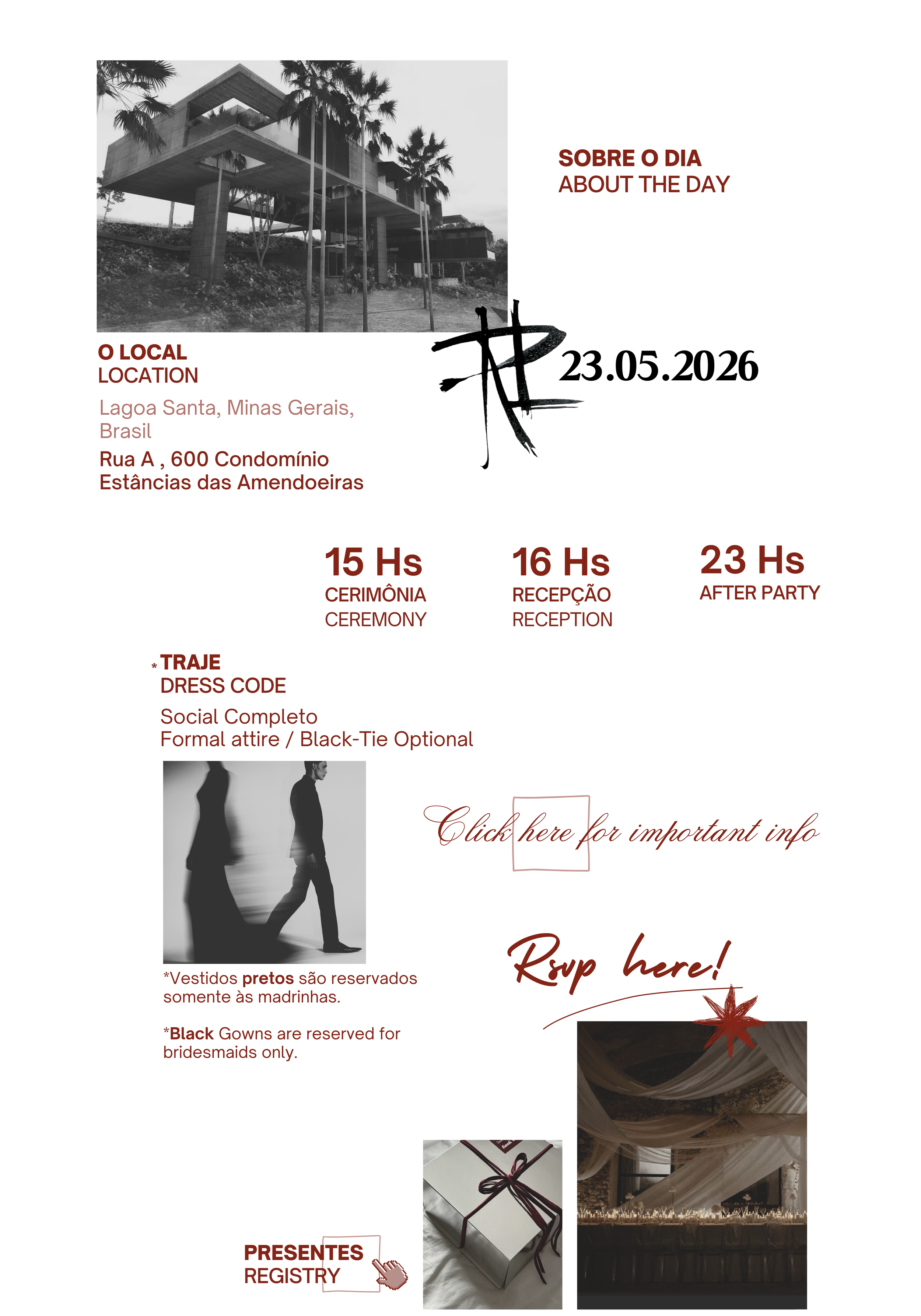 SOBRE O DIA
ABOUT THE DAY

O LOCAL
LOCATION

Lagoa Santa, Minas Gerais, Brasil

Rua A , 600 Condomínio Estâncias das Amendoeiras

23.05.2026

15 Hs
CERIMÔNIA
CEREMONY

16 Hs
RECEPÇÃO
RECEPTION

23 Hs
AFTER PARTY

* TRAJE
DRESS CODE

Social Completo
Formal attire / Black-Tie Optional

Click here for important info

*Vestidos pretos são reservados somente às madrinhas.

*Black Gowns are reserved for bridesmaids only.

Rsvp here!

PRESENTES
REGISTRY